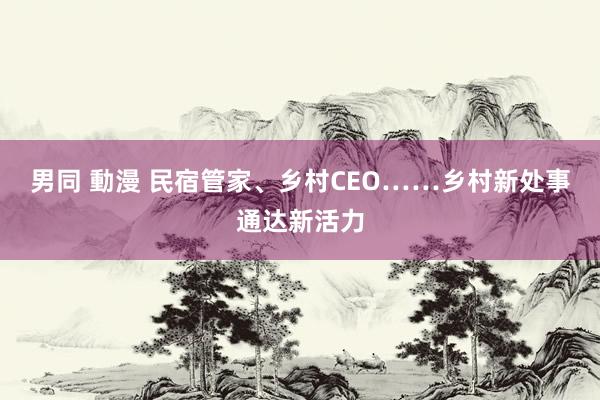 男同 動漫 民宿管家、乡村CEO……乡村新处事通达新活力